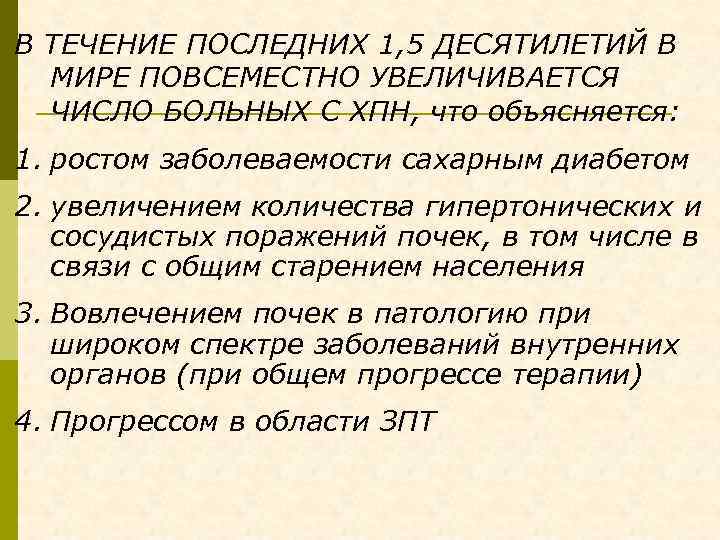 В ТЕЧЕНИЕ ПОСЛЕДНИХ 1,5 ДЕСЯТИЛЕТИЙ В МИРЕ ПОВСЕМЕСТНО УВЕЛИЧИВАЕТСЯ ЧИСЛО БОЛЬНЫХ С ХПН, что объясняется:

1. ростом заболеваемости сахарным диабетом

2. увеличением количества гипертонических и сосудистых поражений почек, в том числе в связи с общим старением населения

3. Вовлечением почек в патологию при широком спектре заболеваний внутренних органов (при общем прогрессе терапии)

4. Прогрессом в области ЗПТ